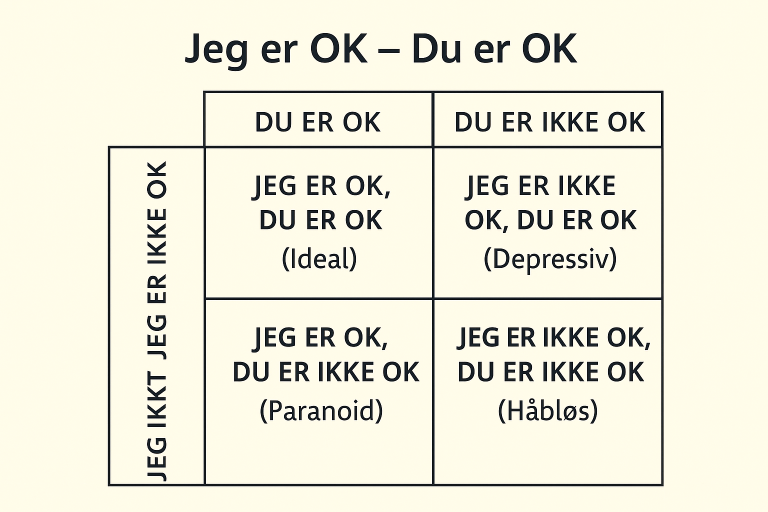 Jeg er OK – Du er OK

| | DU ER OK | DU ER IKKE OK |
|---|---|---|
| JEG IKKT JEG ER IKKE OK | JEG ER OK, DU ER OK (Ideal) | JEG ER IKKE OK, DU ER OK (Depressiv) |
| | JEG ER OK, DU ER IKKE OK (Paranoid) | JEG ER IKKE OK, DU ER IKKE OK (Håbløs) |